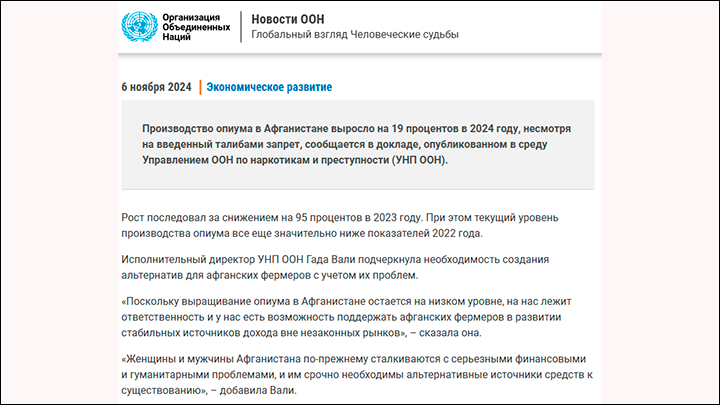 Организация Объединенных Наций

Новости ООН

Глобальный взгляд Человеческие судьбы

6 ноября 2024 | Экономическое развитие

Производство опиума в Афганистане выросло на 19 процентов в 2024 году, несмотря на введенный талибами запрет, сообщается в докладе, опубликованном в среду Управлением ООН по наркотикам и преступности (УНП ООН).

Рост последовал за снижением на 95 процентов в 2023 году. При этом текущий уровень производства опиума все еще значительно ниже показателей 2022 года.

Исполнительный директор УНП ООН Гада Вали подчеркнула необходимость создания альтернатив для афганских фермеров с учетом их проблем.

«Поскольку выращивание опиума в Афганистане остается на низком уровне, на нас лежит ответственность и у нас есть возможность поддержать афганских фермеров в развитии стабильных источников дохода вне незаконных рынков», – сказала она.

«Женщины и мужчины Афганистана по-прежнему сталкиваются с серьезными финансовыми и гуманитарными проблемами, и им срочно необходимы альтернативные источники средств к существованию», – добавила Вали.